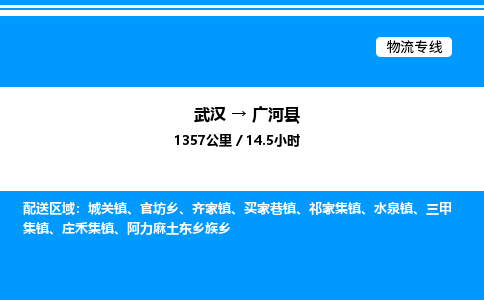 物流专线

武汉 → 广河县

1357公里 / 14.5小时

配送区域：城关镇、官坊乡、齐家镇、买家巷镇、祁家集镇、水泉镇、三甲集镇、庄禾集镇、阿力麻土东乡族乡